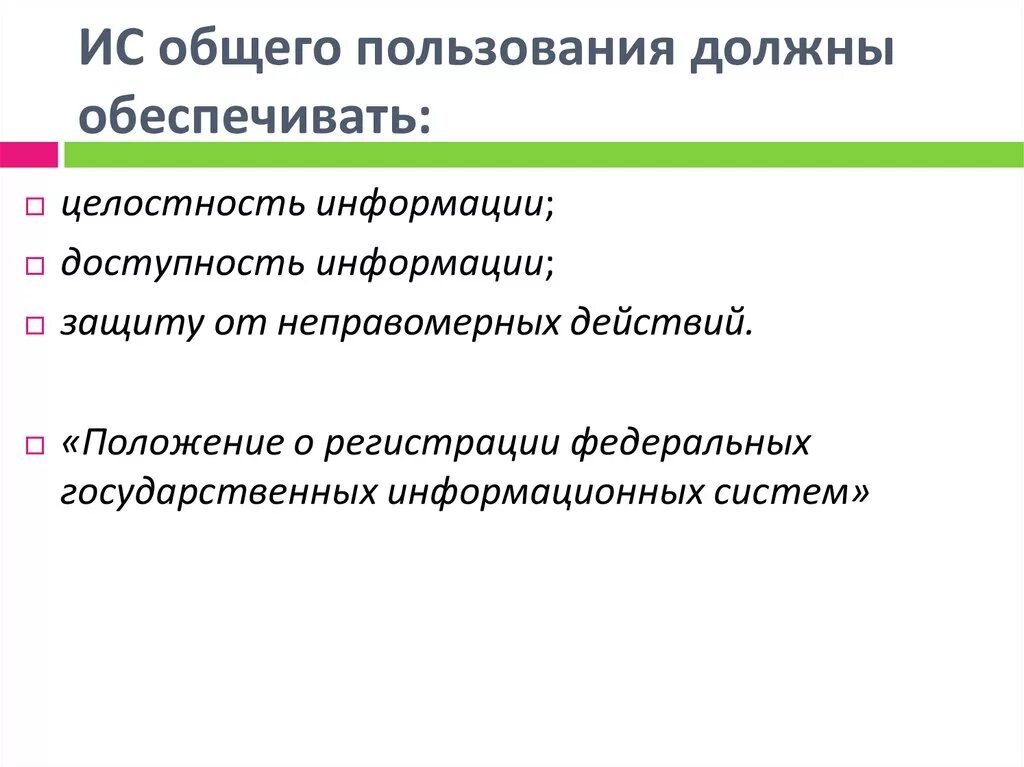 ИС общего пользования должны обеспечивать:

□ целостность информации;
□ доступность информации;
□ защиту от неправомерных действий.

□ «Положение о регистрации федеральных государственных информационных систем»